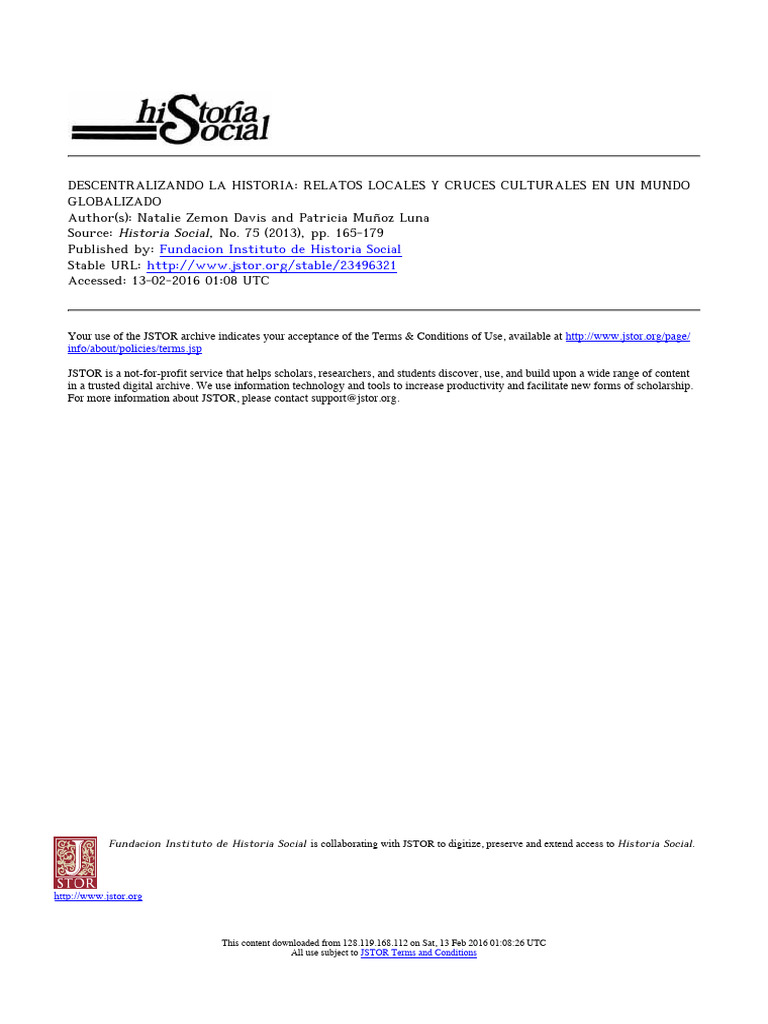 hiStoria Social

DESCENTRALIZANDO LA HISTORIA: RELATOS LOCALES Y CRUCES CULTURALES EN UN MUNDO GLOBALIZADO
Author(s): Natalie Zemon Davis and Patricia Muñoz Luna
Source: Historia Social, No. 75 (2013), pp. 165-179
Published by: Fundacion Instituto de Historia Social
Stable URL: http://www.jstor.org/stable/23496321
Accessed: 13-02-2016 01:08 UTC

Your use of the JSTOR archive indicates your acceptance of the Terms & Conditions of Use, available at http://www.jstor.org/page/info/about/policies/terms.jsp

JSTOR is a not-for-profit service that helps scholars, researchers, and students discover, use, and build upon a wide range of content in a trusted digital archive. We use information technology and tools to increase productivity and facilitate new forms of scholarship. For more information about JSTOR, please contact support@jstor.org.

Fundacion Instituto de Historia Social is collaborating with JSTOR to digitize, preserve and extend access to Historia Social.

JSTOR
http://www.jstor.org

This content downloaded from 128.119.168.112 on Sat, 13 Feb 2016 01:08:26 UTC
All use subject to JSTOR Terms and Conditions